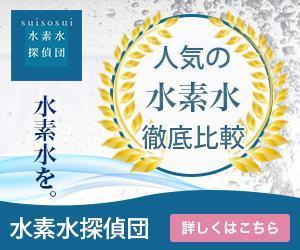 suisosui
水素水
探偵団

水素水を。

人気の
水素水
徹底比較

水素水探偵団

詳しくはこちら